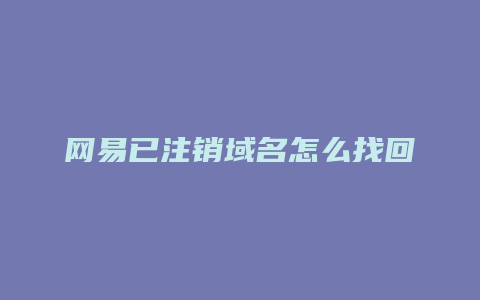 网易已注销域名怎么找回